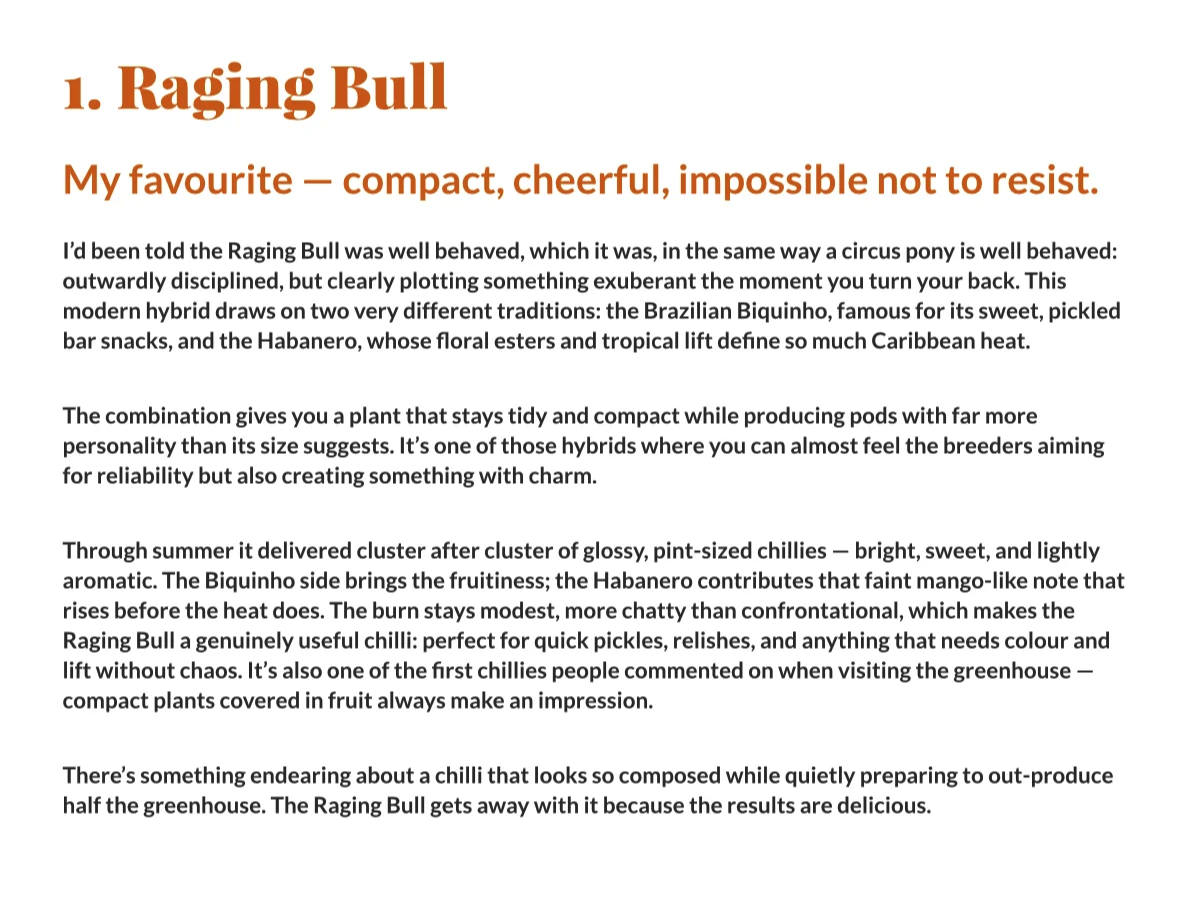 1. Raging Bull

My favourite — compact, cheerful, impossible not to resist.

I'd been told the Raging Bull was well behaved, which it was, in the same way a circus pony is well behaved: outwardly disciplined, but clearly plotting something exuberant the moment you turn your back. This modern hybrid draws on two very different traditions: the Brazilian Biquinho, famous for its sweet, pickled bar snacks, and the Habanero, whose floral esters and tropical lift define so much Caribbean heat.

The combination gives you a plant that stays tidy and compact while producing pods with far more personality than its size suggests. It's one of those hybrids where you can almost feel the breeders aiming for reliability but also creating something with charm.

Through summer it delivered cluster after cluster of glossy, pint-sized chillies — bright, sweet, and lightly aromatic. The Biquinho side brings the fruitiness; the Habanero contributes that faint mango-like note that rises before the heat does. The burn stays modest, more chatty than confrontational, which makes the Raging Bull a genuinely useful chilli: perfect for quick pickles, relishes, and anything that needs colour and lift without chaos. It's also one of the first chillies people commented on when visiting the greenhouse — compact plants covered in fruit always make an impression.

There's something endearing about a chilli that looks so composed while quietly preparing to out-produce half the greenhouse. The Raging Bull gets away with it because the results are delicious.